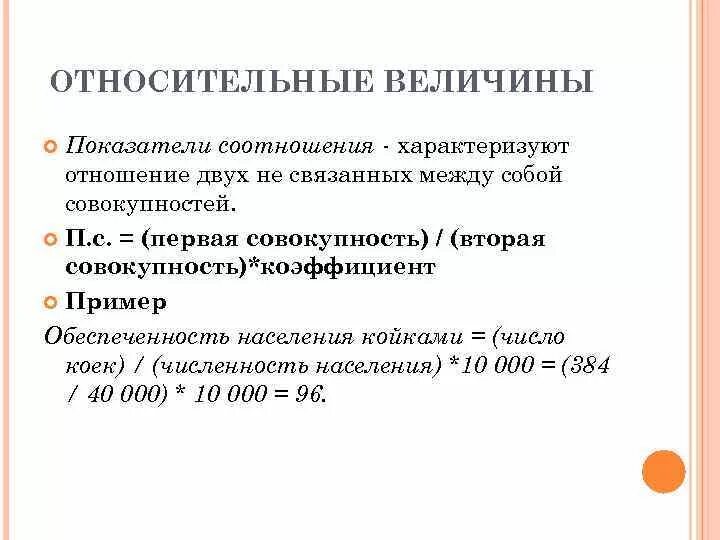 ОТНОСИТЕЛЬНЫЕ ВЕЛИЧИНЫ

Показатели соотношения - характеризуют отношение двух не связанных между собой совокупностей.

П.с. = (первая совокупность) / (вторая совокупность)*коэффициент

Пример

Обеспеченность населения койками = (число коек) / (численность населения) *10 000 = (384 / 40 000) * 10 000 = 96.